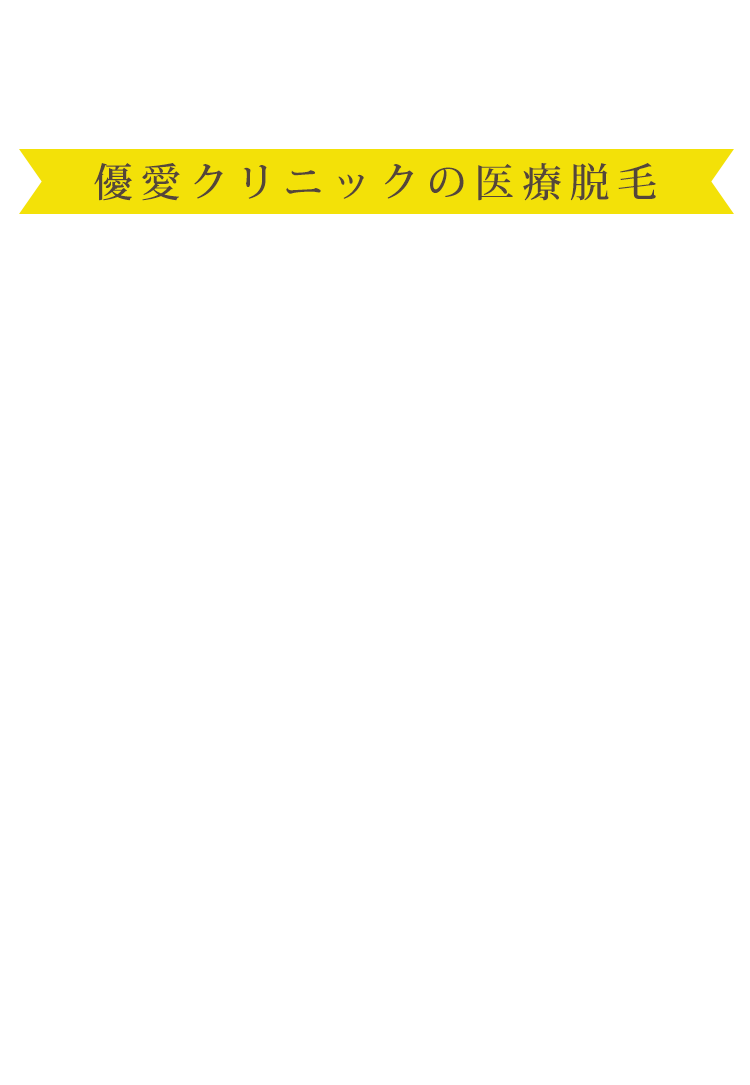 優愛クリニックの医療脱毛